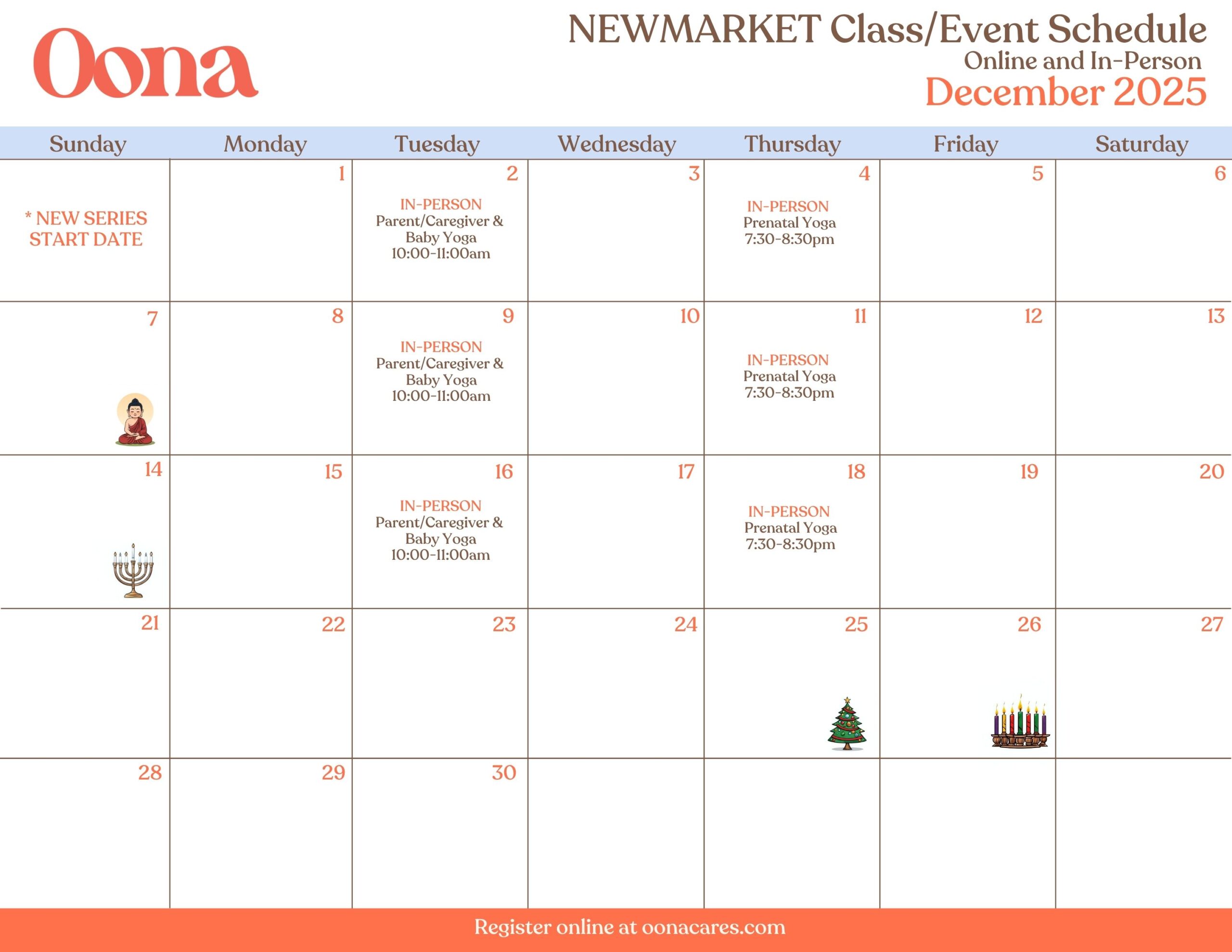 Oona

NEWMARKET Class/Event Schedule
Online and In-Person
December 2025

| Sunday | Monday | Tuesday | Wednesday | Thursday | Friday | Saturday |
|---|---|---|---|---|---|---|
| * NEW SERIES START DATE | 1 | 2 IN-PERSON Parent/Caregiver & Baby Yoga 10:00-11:00am | 3 | 4 IN-PERSON Prenatal Yoga 7:30-8:30pm | 5 | 6 |
| 7 | 8 | 9 IN-PERSON Parent/Caregiver & Baby Yoga 10:00-11:00am | 10 | 11 IN-PERSON Prenatal Yoga 7:30-8:30pm | 12 | 13 |
| 14 | 15 | 16 IN-PERSON Parent/Caregiver & Baby Yoga 10:00-11:00am | 17 | 18 IN-PERSON Prenatal Yoga 7:30-8:30pm | 19 | 20 |
| 21 | 22 | 23 | 24 | 25 | 26 | 27 |
| 28 | 29 | 30 | | | | |

Register online at oonacares.com